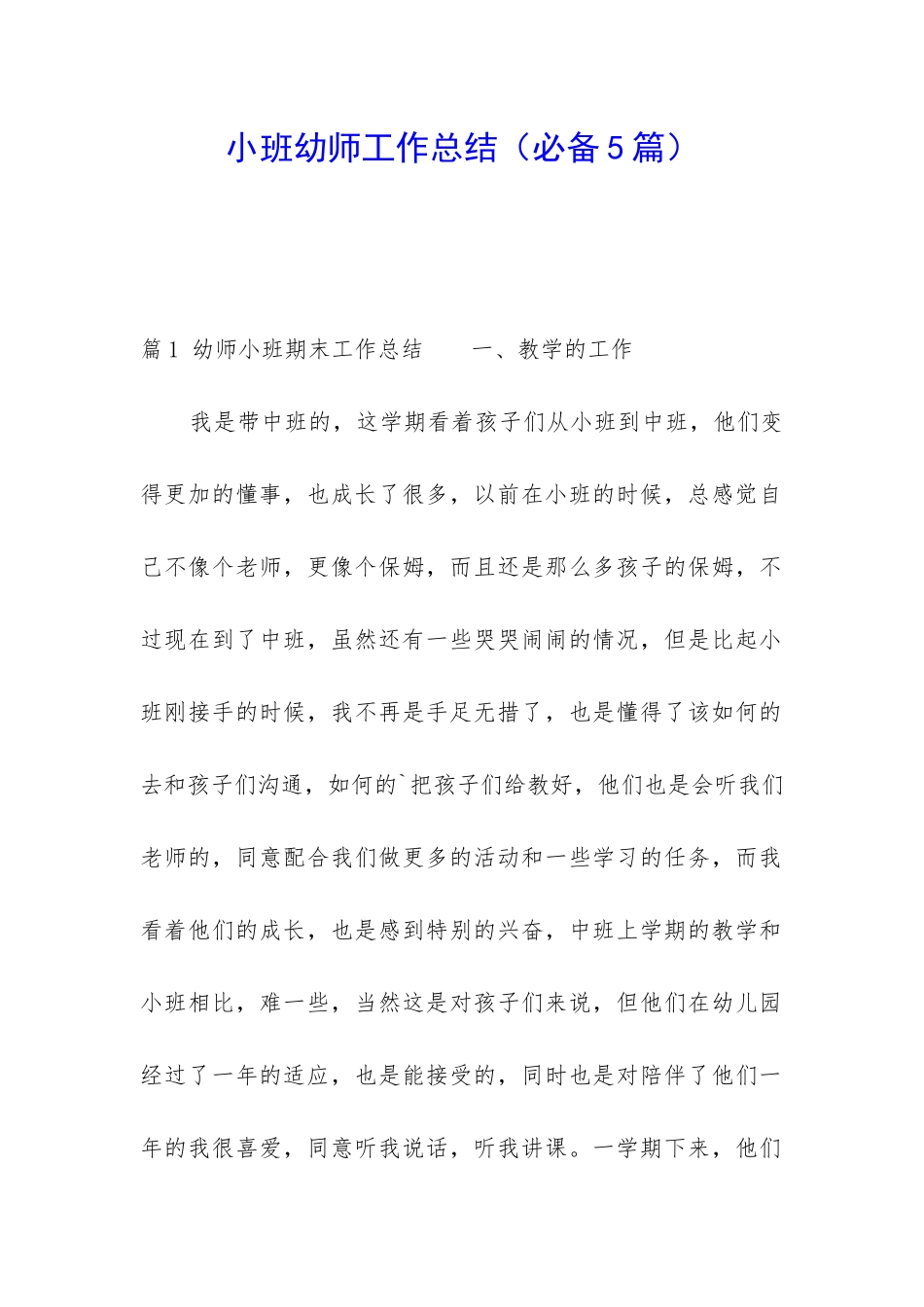 小班幼师工作总结（必备5篇）

篇1 幼师小班期末工作总结　　一、教学的工作

我是带中班的，这学期看着孩子们从小班到中班，他们变得更加的懂事，也成长了很多，以前在小班的时候，总感觉自己不像个老师，更像个保姆，而且还是那么多孩子的保姆，不过现在到了中班，虽然还有一些哭哭闹闹的情况，但是比起小班刚接手的时候，我不再是手足无措了，也是懂得了该如何的去和孩子们沟通，如何的`把孩子们给教好，他们也是会听我们老师的，同意配合我们做更多的活动和一些学习的任务，而我看着他们的成长，也是感到特别的兴奋，中班上学期的教学和小班相比，难一些，当然这是对孩子们来说，但他们在幼儿园经过了一年的适应，也是能接受的，同时也是对陪伴了他们一年的我很喜爱，同意听我说话，听我讲课。一学期下来，他们